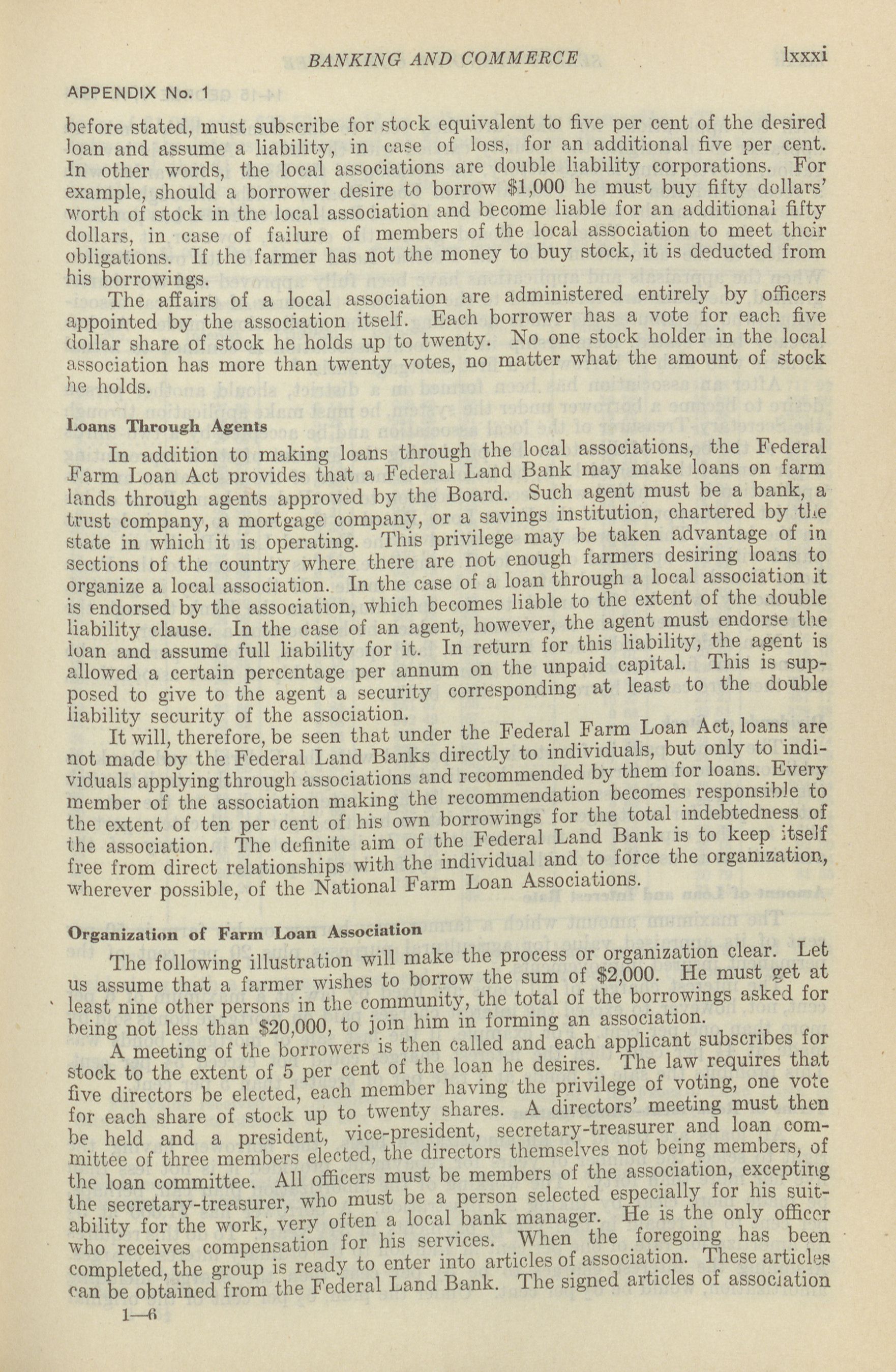 BANKING AND COMMERCE lxxxi

APPENDIX No. 1

before stated, must subscribe for stock equivalent to five per cent of the desired loan and assume a liability, in case of loss, for an additional five per cent. In other words, the local associations are double liability corporations. For example, should a borrower desire to borrow \$1,000 he must buy fifty dollars' worth of stock in the local association and become liable for an additional fifty dollars, in case of failure of members of the local association to meet their obligations. If the farmer has not the money to buy stock, it is deducted from his borrowings.

The affairs of a local association are administered entirely by officers appointed by the association itself. Each borrower has a vote for each five dollar share of stock he holds up to twenty. No one stock holder in the local association has more than twenty votes, no matter what the amount of stock he holds.

Loans Through Agents

In addition to making loans through the local associations, the Federal Farm Loan Act provides that a Federal Land Bank may make loans on farm lands through agents approved by the Board. Such agent must be a bank, a trust company, a mortgage company, or a savings institution, chartered by the state in which it is operating. This privilege may be taken advantage of in sections of the country where there are not enough farmers desiring loans to organize a local association. In the case of a loan through a local association it is endorsed by the association, which becomes liable to the extent of the double liability clause. In the case of an agent, however, the agent must endorse the loan and assume full liability for it. In return for this liability, the agent is allowed a certain percentage per annum on the unpaid capital. This is supposed to give to the agent a security corresponding at least to the double liability security of the association.

It will, therefore, be seen that under the Federal Farm Loan Act, loans are not made by the Federal Land Banks directly to individuals, but only to individuals applying through associations and recommended by them for loans. Every member of the association making the recommendation becomes responsible to the extent of ten per cent of his own borrowings for the total indebtedness of the association. The definite aim of the Federal Land Bank is to keep itself free from direct relationships with the individual and to force the organization, wherever possible, of the National Farm Loan Associations.

Organization of Farm Loan Association

The following illustration will make the process or organization clear. Let us assume that a farmer wishes to borrow the sum of \$2,000. He must get at least nine other persons in the community, the total of the borrowings asked for being not less than \$20,000, to join him in forming an association.

A meeting of the borrowers is then called and each applicant subscribes for stock to the extent of 5 per cent of the loan he desires. The law requires that five directors be elected, each member having the privilege of voting, one vote for each share of stock up to twenty shares. A directors' meeting must then be held and a president, vice-president, secretary-treasurer and loan committee of three members elected, the directors themselves not being members, of the loan committee. All officers must be members of the association, excepting the secretary-treasurer, who must be a person selected especially for his suitability for the work, very often a local bank manager. He is the only officer who receives compensation for his services. When the foregoing has been completed, the group is ready to enter into articles of association. These articles can be obtained from the Federal Land Bank. The signed articles of association

1—6